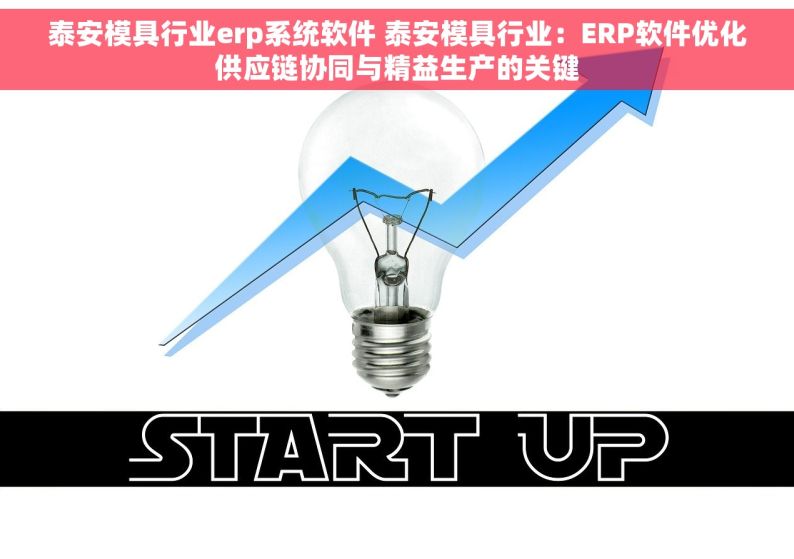 泰安模具行业erp系统软件 泰安模具行业：ERP软件优化供应链协同与精益生产的关键

START UP